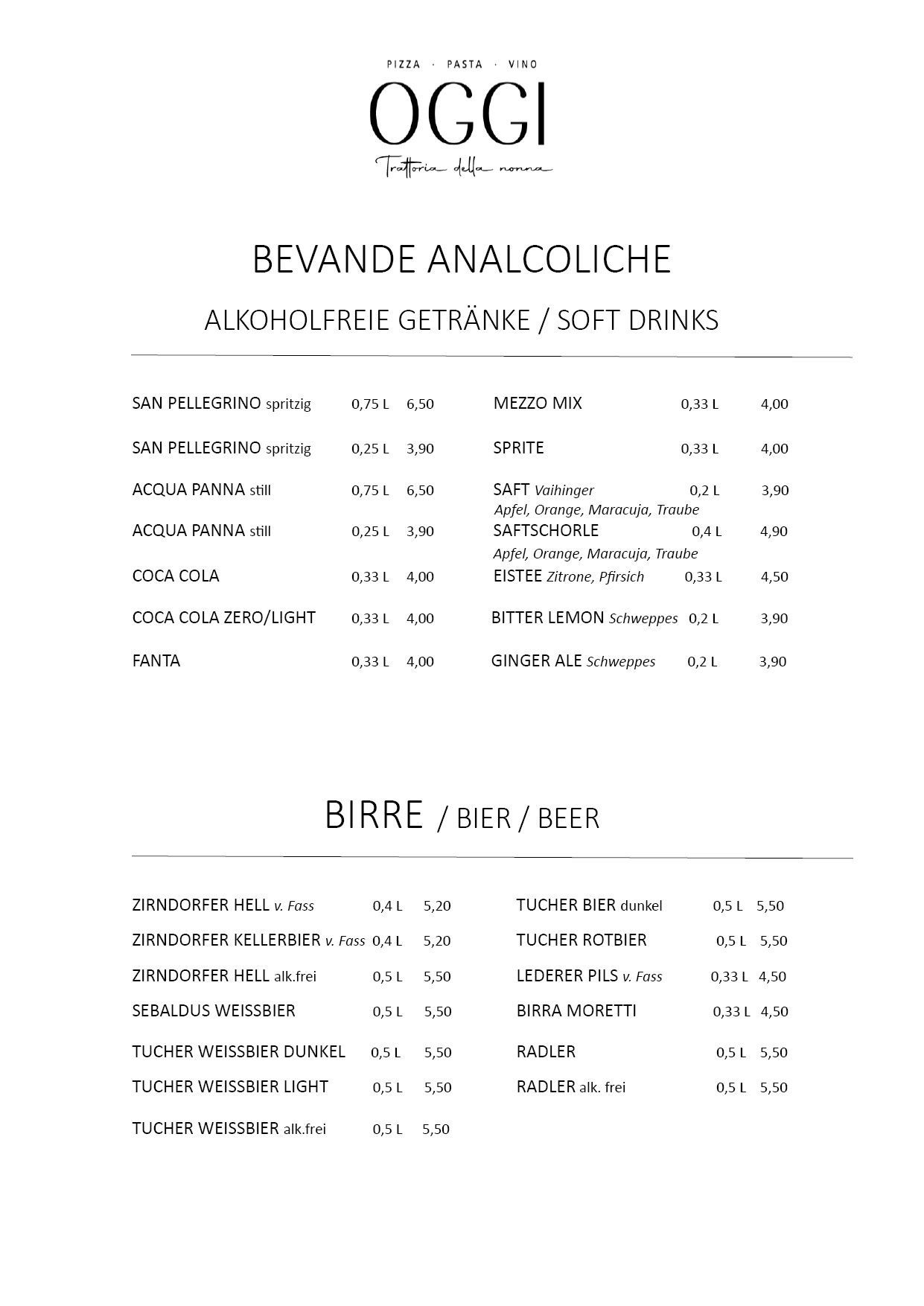 PIZZA · PASTA · VINO
OGGI
Trattoria della nonna

BEVANDE ANALCOLICHE

ALKOHOLFREIE GETRÄNKE / SOFT DRINKS

SAN PELLEGRINO spritzig 0,75 L 6,50

SAN PELLEGRINO spritzig 0,25 L 3,90

ACQUA PANNA still 0,75 L 6,50

ACQUA PANNA still 0,25 L 3,90

COCA COLA 0,33 L 4,00

COCA COLA ZERO/LIGHT 0,33 L 4,00

FANTA 0,33 L 4,00

MEZZO MIX 0,33 L 4,00

SPRITE 0,33 L 4,00

SAFT Vaihinger 0,2 L 3,90
Apfel, Orange, Maracuja, Traube

SAFTSCHORLE 0,4 L 4,90
Apfel, Orange, Maracuja, Traube

EISTEE Zitrone, Pfirsich 0,33 L 4,50

BITTER LEMON Schweppes 0,2 L 3,90

GINGER ALE Schweppes 0,2 L 3,90

BIRRE / BIER / BEER

ZIRNDORFER HELL v. Fass 0,4 L 5,20

ZIRNDORFER KELLERBIER v. Fass 0,4 L 5,20

ZIRNDORFER HELL alk.frei 0,5 L 5,50

SEBALDUS WEISSBIER 0,5 L 5,50

TUCHER WEISSBIER DUNKEL 0,5 L 5,50

TUCHER WEISSBIER LIGHT 0,5 L 5,50

TUCHER WEISSBIER alk.frei 0,5 L 5,50

TUCHER BIER dunkel 0,5 L 5,50

TUCHER ROTBIER 0,5 L 5,50

LEDERER PILS v. Fass 0,33 L 4,50

BIRRA MORETTI 0,33 L 4,50

RADLER 0,5 L 5,50

RADLER alk. frei 0,5 L 5,50